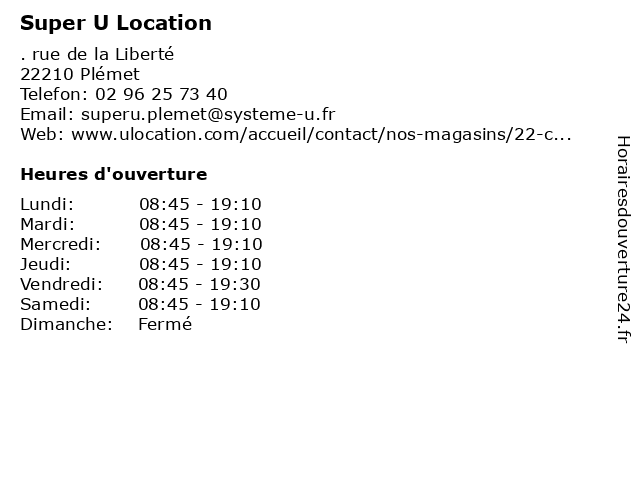 Super U Location

. rue de la Liberté
22210 Plémet
Telefon: 02 96 25 73 40
Email: superu.plemet@systeme-u.fr
Web: www.ulocation.com/accueil/contact/nos-magasins/22-c...

Heures d'ouverture

Lundi: 08:45 - 19:10
Mardi: 08:45 - 19:10
Mercredi: 08:45 - 19:10
Jeudi: 08:45 - 19:10
Vendredi: 08:45 - 19:30
Samedi: 08:45 - 19:10
Dimanche: Fermé

Horairesdouverture24.fr